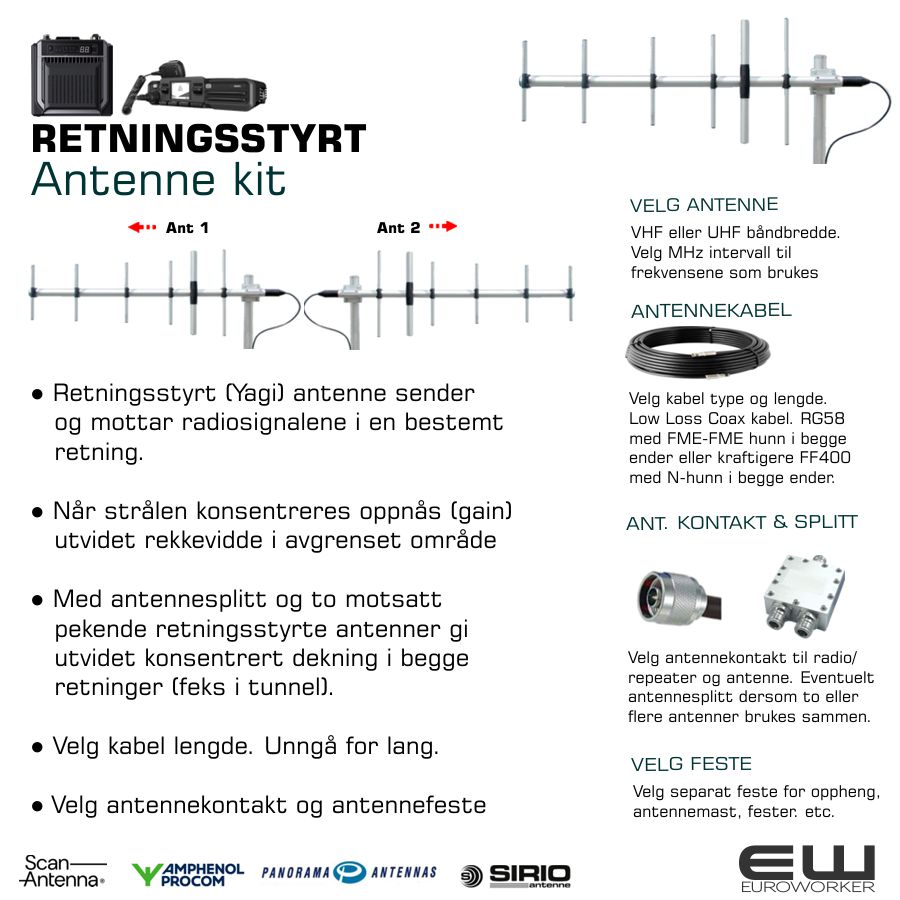 RETNINGSSTYRT
Antenne kit

Ant 1

Ant 2

● Retningsstyrt (Yagi) antenne sender og mottar radiosignalene i en bestemt retning.

● Når strålen konsentreres oppnås (gain) utvidet rekkevidde i avgrenset område

● Med antennesplitt og to motsatt pekende retningsstyrte antenner gi utvidet konsentrert dekning i begge retninger (feks i tunnel).

● Velg kabel lengde. Unngå for lang.

● Velg antennekontakt og antennefeste

VELG ANTENNE
VHF eller UHF båndbredde. Velg MHz intervall til frekvensene som brukes

ANTENNEKABEL
Velg kabel type og lengde. Low Loss Coax kabel. RG58 med FME-FME hunn i begge ender eller kraftigere FF400 med N-hunn i begge ender.

ANT. KONTAKT & SPLITT
Velg antennekontakt til radio/ repeater og antenne. Eventuelt antennesplitt dersom to eller flere antenner brukes sammen.

VELG FESTE
Velg separat feste for oppheng, antennemast, fester. etc.

Scan Antenna
AMPHENOL PROCOM
PANORAMA ANTENNAS
SIRIO antenne
EW EUROWORKER